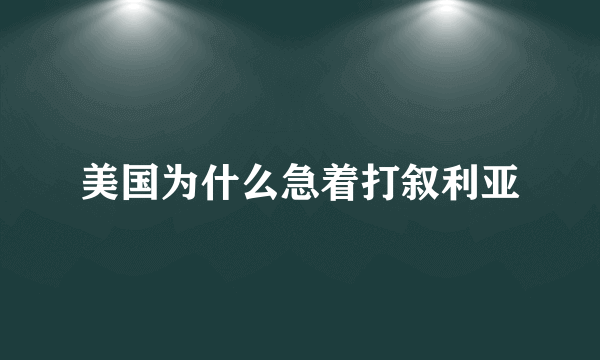 美国为什么急着打叙利亚